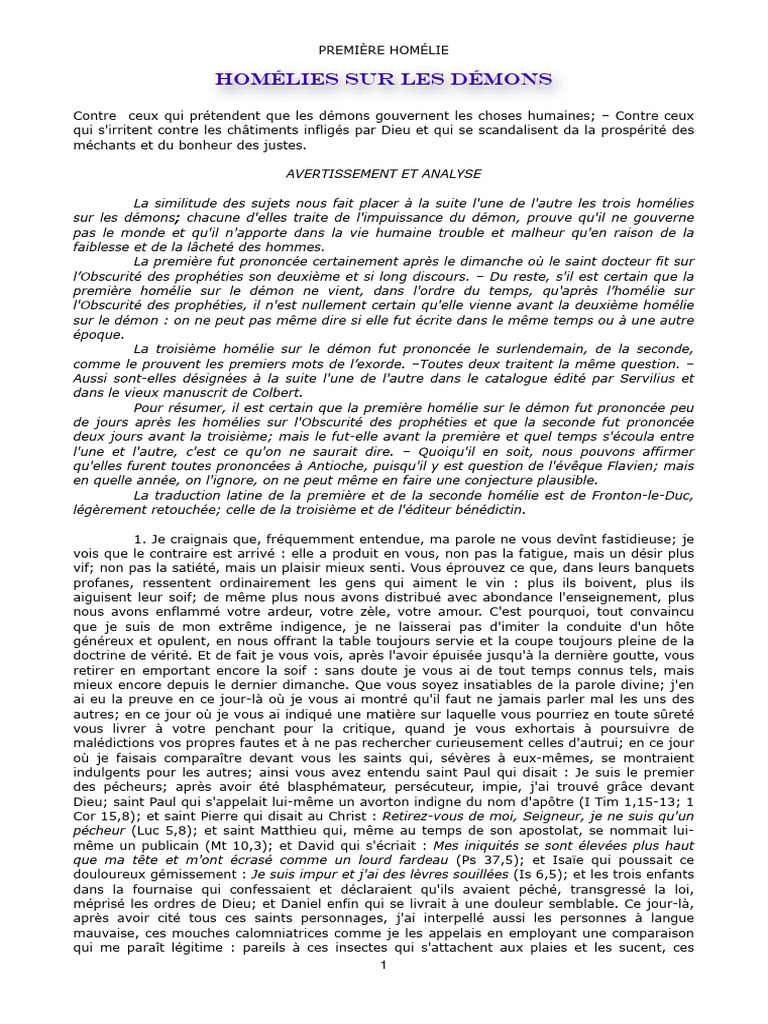 PREMIÈRE HOMÉLIE

HOMÉLIES SUR LES DÉMONS

Contre ceux qui prétendent que les démons gouvernent les choses humaines; – Contre ceux qui s'irritent contre les châtiments infligés par Dieu et qui se scandalisent da la prospérité des méchants et du bonheur des justes.

AVERTISSEMENT ET ANALYSE

La similitude des sujets nous fait placer à la suite l'une de l'autre les trois homélies sur les démons; chacune d'elles traite de l'impuissance du démon, prouve qu'il ne gouverne pas le monde et qu'il n'apporte dans la vie humaine trouble et malheur qu'en raison de la faiblesse et de la lâcheté des hommes.

La première fut prononcée certainement après le dimanche où le saint docteur fit sur l'Obscurité des prophéties son deuxième et si long discours. – Du reste, s'il est certain que la première homélie sur le démon ne vient, dans l'ordre du temps, qu'après l'homélie sur l'Obscurité des prophéties, il n'est nullement certain qu'elle vienne avant la deuxième homélie sur le démon : on ne peut pas même dire si elle fut écrite dans le même temps ou à une autre époque.

La troisième homélie sur le démon fut prononcée le surlendemain, de la seconde, comme le prouvent les premiers mots de l'exorde. –Toutes deux traitent la même question. – Aussi sont-elles désignées à la suite l'une de l'autre dans le catalogue édité par Servilius et dans le vieux manuscrit de Colbert.

Pour résumer, il est certain que la première homélie sur le démon fut prononcée peu de jours après les homélies sur l'Obscurité des prophéties et que la seconde fut prononcée deux jours avant la troisième; mais le fut-elle avant la première et quel temps s'écoula entre l'une et l'autre, c'est ce qu'on ne saurait dire. – Quoiqu'il en soit, nous pouvons affirmer qu'elles furent toutes prononcées à Antioche, puisqu'il y est question de l'évêque Flavien; mais en quelle année, on l'ignore, on ne peut même en faire une conjecture plausible.

La traduction latine de la première et de la seconde homélie est de Fronton-le-Duc, légèrement retouchée; celle de la troisième et de l'éditeur bénédictin.

1. Je craignais que, fréquemment entendue, ma parole ne vous devînt fastidieuse; je vois que le contraire est arrivé : elle a produit en vous, non pas la fatigue, mais un désir plus vif; non pas la satiété, mais un plaisir mieux senti. Vous éprouvez ce que, dans leurs banquets profanes, ressentent ordinairement les gens qui aiment le vin : plus ils boivent, plus ils aiguisent leur soif; de même plus nous avons distribué avec abondance l'enseignement, plus nous avons enflammé votre ardeur, votre zèle, votre amour. C'est pourquoi, tout convaincu que je suis de mon extrême indigence, je ne laisserai pas d'imiter la conduite d'un hôte généreux et opulent, en nous offrant la table toujours servie et la coupe toujours pleine de la doctrine de vérité. Et de fait je vous vois, après l'avoir épuisée jusqu'à la dernière goutte, vous retirer en emportant encore la soif : sans doute je vous ai de tout temps connus tels, mais mieux encore depuis le dernier dimanche. Que vous soyez insatiables de la parole divine; j'en ai eu la preuve en ce jour-là où je vous ai montré qu'il faut ne jamais parler mal les uns des autres; en ce jour où je vous ai indiqué une matière sur laquelle vous pourriez en toute sûreté vous livrer à votre penchant pour la critique, quand je vous exhortais à poursuivre de malédictions vos propres fautes et à ne pas rechercher curieusement celles d'autrui; en ce jour où je faisais comparaître devant vous les saints qui, sévères à eux-mêmes, se montraient indulgents pour les autres; ainsi vous avez entendu saint Paul qui disait : Je suis le premier des pécheurs; après avoir été blasphémateur, persécuteur, impie, j'ai trouvé grâce devant Dieu; saint Paul qui s'appelait lui-même un avorton indigne du nom d'apôtre (I Tim 1,15-13; 1 Cor 15,8); et saint Pierre qui disait au Christ : Retirez-vous de moi, Seigneur, je ne suis qu'un pécheur (Luc 5,8); et saint Matthieu qui, même au temps de son apostolat, se nommait lui-même un publicain (Mt 10,3); et David qui s'écriait : Mes iniquités se sont élevées plus haut que ma tête et m'ont écrasé comme un lourd fardeau (Ps 37,5); et Isaïe qui poussait ce douloureux gémissement : Je suis impur et j'ai des lèvres souillées (Is 6,5); et les trois enfants dans la fournaise qui confessaient et déclaraient qu'ils avaient péché, transgressé la loi, méprisé les ordres de Dieu; et Daniel enfin qui se livrait à une douleur semblable. Ce jour-là, après avoir cité tous ces saints personnages, j'ai interpellé aussi les personnes à langue mauvaise, ces mouches calomniatrices comme je les appelais en employant une comparaison qui me paraît légitime : pareils à ces insectes qui s'attachent aux plaies et les sucent, ces

1